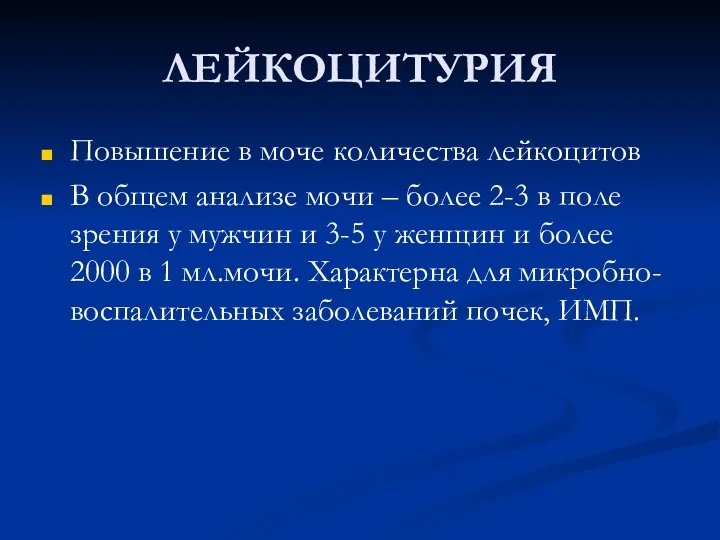 ЛЕЙКОЦИТУРИЯ

Повышение в моче количества лейкоцитов

В общем анализе мочи – более 2-3 в поле зрения у мужчин и 3-5 у женщин и более 2000 в 1 мл.мочи. Характерна для микробно-воспалительных заболеваний почек, ИМП.